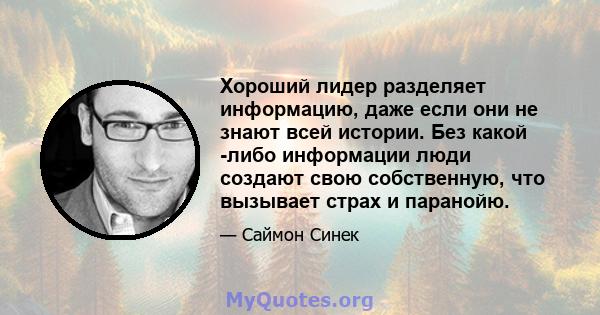 Хороший лидер разделяет информацию, даже если они не знают всей истории. Без какой -либо информации люди создают свою собственную, что вызывает страх и паранойю.

— Саймон Синек

MyQuotes.org